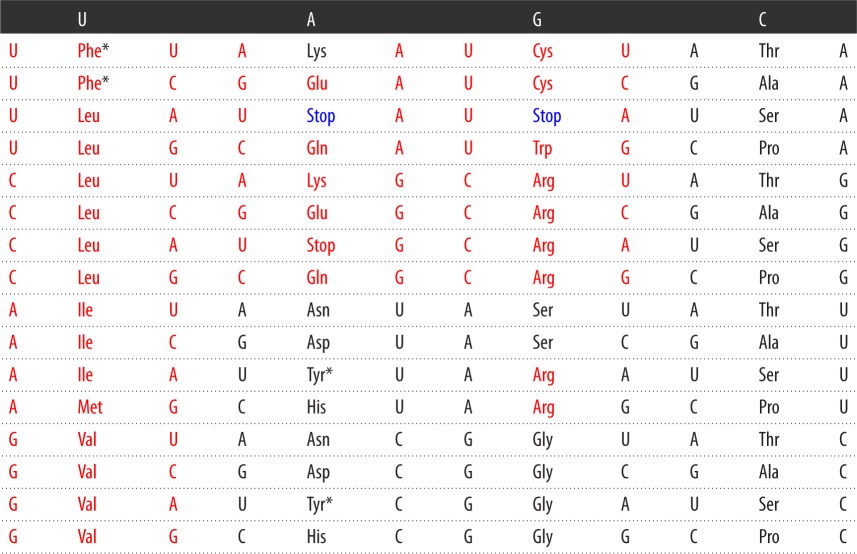 |  | U |  |  | A |  |  | G |  |  | C |  |
|---|---|---|---|---|---|---|---|---|---|---|---|
| U | Phe* | U | A | Lys | A | U | Cys | U | A | Thr | A |
| U | Phe* | C | G | Glu | A | U | Cys | C | G | Ala | A |
| U | Leu | A | U | Stop | A | U | Stop | A | U | Ser | A |
| U | Leu | G | C | Gln | A | U | Trp | G | C | Pro | A |
| C | Leu | U | A | Lys | G | C | Arg | U | A | Thr | G |
| C | Leu | C | G | Glu | G | C | Arg | C | G | Ala | G |
| C | Leu | A | U | Stop | G | C | Arg | A | U | Ser | G |
| C | Leu | G | C | Gln | G | C | Arg | G | C | Pro | G |
| A | Ile | U | A | Asn | U | A | Ser | U | A | Thr | U |
| A | Ile | C | G | Asp | U | A | Ser | C | G | Ala | U |
| A | Ile | A | U | Tyr* | U | A | Arg | A | U | Ser | U |
| A | Met | G | C | His | U | A | Arg | G | C | Pro | U |
| G | Val | U | A | Asn | C | G | Gly | U | A | Thr | C |
| G | Val | C | G | Asp | C | G | Gly | C | G | Ala | C |
| G | Val | A | U | Tyr* | C | G | Gly | A | U | Ser | C |
| G | Val | G | C | His | C | G | Gly | G | C | Pro | C |